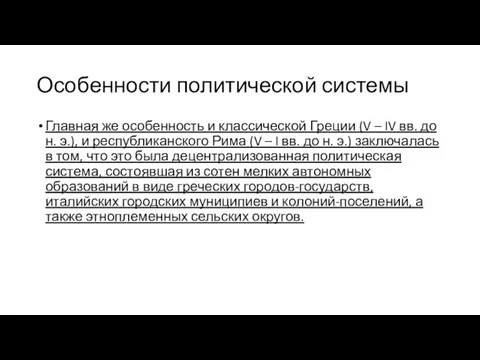 Особенности политической системы

• Главная же особенность и классической Греции (V – IV вв. до н. э.), и республиканского Рима (V – I вв. до н. э.) заключалась в том, что это была децентрализованная политическая система, состоявшая из сотен мелких автономных образований в виде греческих городов-государств, италийских городских муниципиев и колоний-поселений, а также этноплеменных сельских округов.